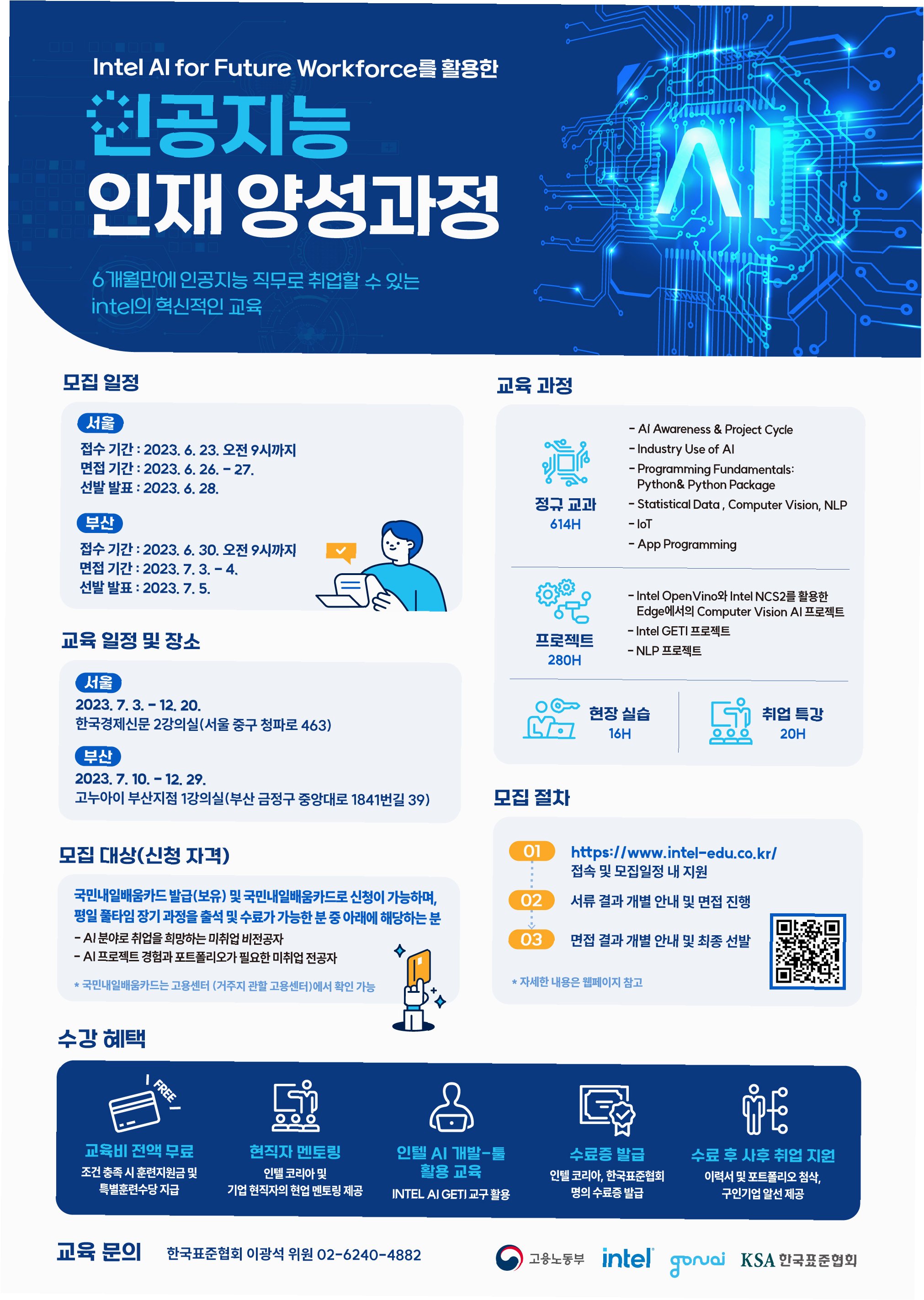 Intel AI for Future Workforce를 활용한

인공지능
인재 양성과정

6개월만에 인공지능 직무로 취업할 수 있는
intel의 혁신적인 교육

AI

모집 일정

서울
접수 기간 : 2023. 6. 23. 오전 9시까지
면접 기간 : 2023. 6. 26. - 27.
선발 발표 : 2023. 6. 28.

부산
접수 기간 : 2023. 6. 30. 오전 9시까지
면접 기간 : 2023. 7. 3. - 4.
선발 발표 : 2023. 7. 5.

교육 일정 및 장소

서울
2023. 7. 3. - 12. 20.
한국경제신문 2강의실(서울 중구 청파로 463)

부산
2023. 7. 10. - 12. 29.
고누아이 부산지점 1강의실(부산 금정구 중앙대로 1841번길 39)

모집 대상(신청 자격)

국민내일배움카드 발급(보유) 및 국민내일배움카드로 신청이 가능하며, 평일 풀타임 장기 과정을 출석 및 수료가 가능한 분 중 아래에 해당하는 분
- AI 분야로 취업을 희망하는 미취업 비전공자
- AI 프로젝트 경험과 포트폴리오가 필요한 미취업 전공자
* 국민내일배움카드는 고용센터 (거주지 관할 고용센터)에서 확인 가능

교육 과정

정규 교과
614H
- AI Awareness & Project Cycle
- Industry Use of AI
- Programming Fundamentals: Python& Python Package
- Statistical Data , Computer Vision, NLP
- IoT
- App Programming

프로젝트
280H
- Intel OpenVino와 Intel NCS2를 활용한 Edge에서의 Computer Vision AI 프로젝트
- Intel GETI 프로젝트
- NLP 프로젝트

현장 실습
16H

취업 특강
20H

모집 절차

01 https://www.intel-edu.co.kr/
접속 및 모집일정 내 지원
02 서류 결과 개별 안내 및 면접 진행
03 면접 결과 개별 안내 및 최종 선발
* 자세한 내용은 웹페이지 참고

수강 혜택

FREE
교육비 전액 무료
조건 충족 시 훈련지원금 및
특별훈련수당 지급

현직자 멘토링
인텔 코리아 및
기업 현직자의 현업 멘토링 제공

인텔 AI 개발-툴
활용 교육
INTEL AI GETI 교구 활용

수료증 발급
인텔 코리아, 한국표준협회
명의 수료증 발급

수료 후 사후 취업 지원
이력서 및 포트폴리오 첨삭,
구인기업 알선 제공

교육 문의 한국표준협회 이광석 위원 02-6240-4882

고용노동부 intel gonuai KSA 한국표준협회